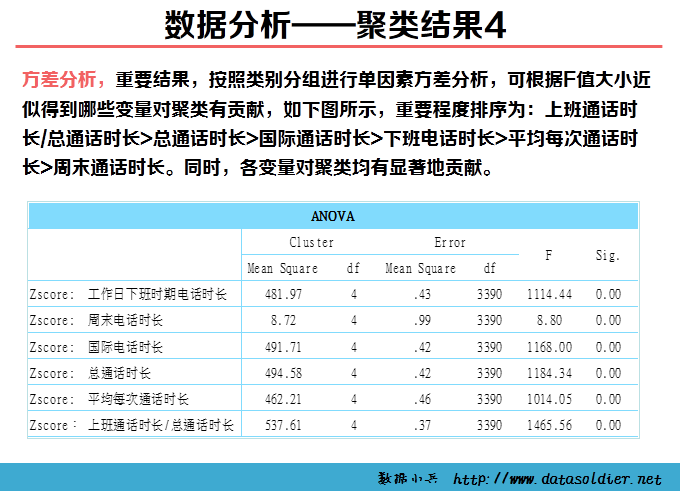 数据分析——聚类结果4

方差分析，重要结果，按照类别分组进行单因素方差分析，可根据F值大小近似得到哪些变量对聚类有贡献，如下图所示，重要程度排序为：上班通话时长/总通话时长>总通话时长>国际通话时长>下班电话时长>平均每次通话时长>周末通话时长。同时，各变量对聚类均有显著地贡献。

ANOVA

| | Cluster Mean Square | Cluster df | Error Mean Square | Error df | F | Sig. |
|---|---|---|---|---|---|---|
| Zscore: 工作日下班时期电话时长 | 481.97 | 4 | .43 | 3390 | 1114.44 | 0.00 |
| Zscore: 周末电话时长 | 8.72 | 4 | .99 | 3390 | 8.80 | 0.00 |
| Zscore: 国际电话时长 | 491.71 | 4 | .42 | 3390 | 1168.00 | 0.00 |
| Zscore: 总通话时长 | 494.58 | 4 | .42 | 3390 | 1184.34 | 0.00 |
| Zscore: 平均每次通话时长 | 462.21 | 4 | .46 | 3390 | 1014.05 | 0.00 |
| Zscore: 上班通话时长/总通话时长 | 537.61 | 4 | .37 | 3390 | 1465.56 | 0.00 |

数据小兵 http://www.datasoldier.net